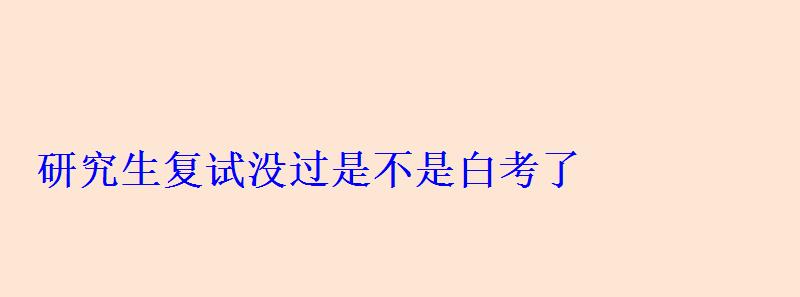 研究生复试没过是不是白考了